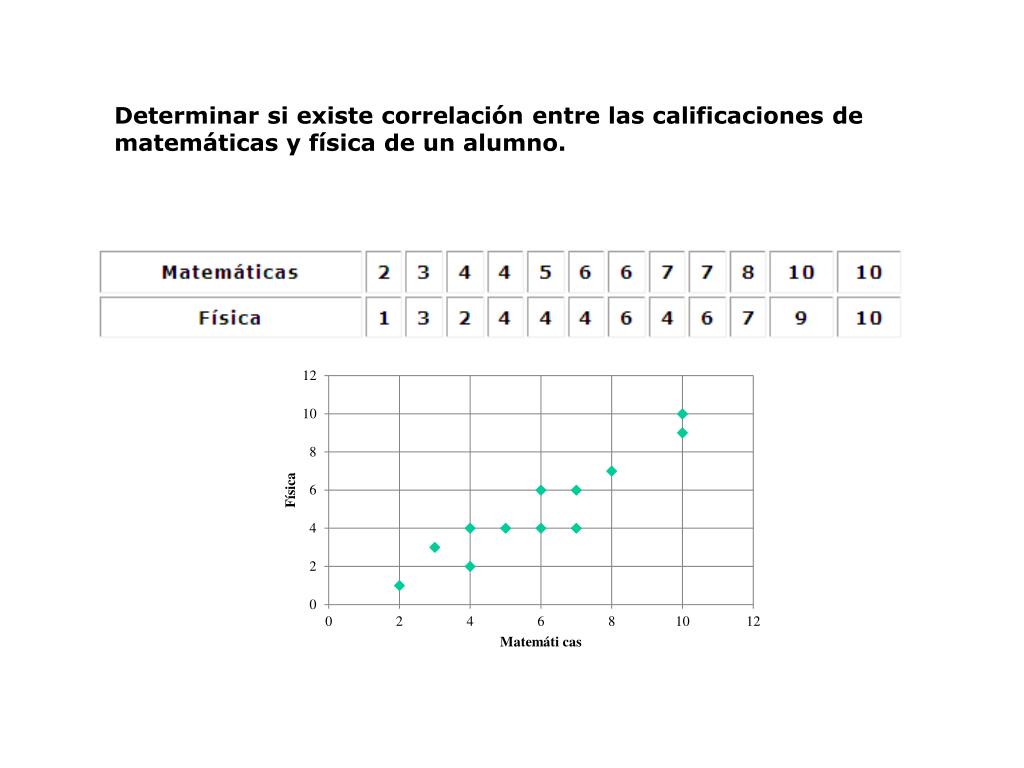 Determinar si existe correlación entre las calificaciones de matemáticas y física de un alumno.

| Matemáticas | 2 | 3 | 4 | 4 | 5 | 6 | 6 | 7 | 7 | 8 | 10 | 10 |
|---|---|---|---|---|---|---|---|---|---|---|---|---|
| Física | 1 | 3 | 2 | 4 | 4 | 4 | 6 | 4 | 6 | 7 | 9 | 10 |

12
10
8
6
4
2
0
Física
0 2 4 6 8 10 12
Matemáti cas